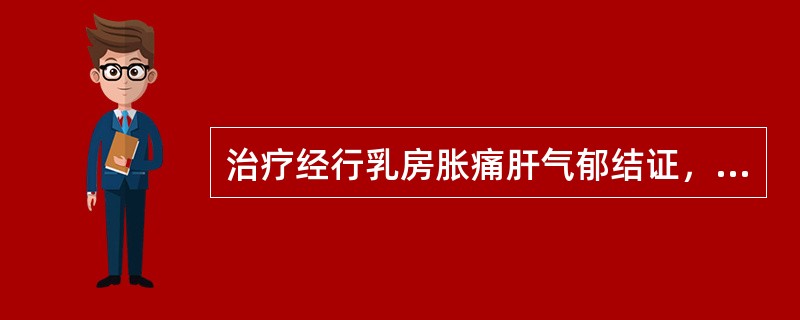 治疗经行乳房胀痛肝气郁结证，...